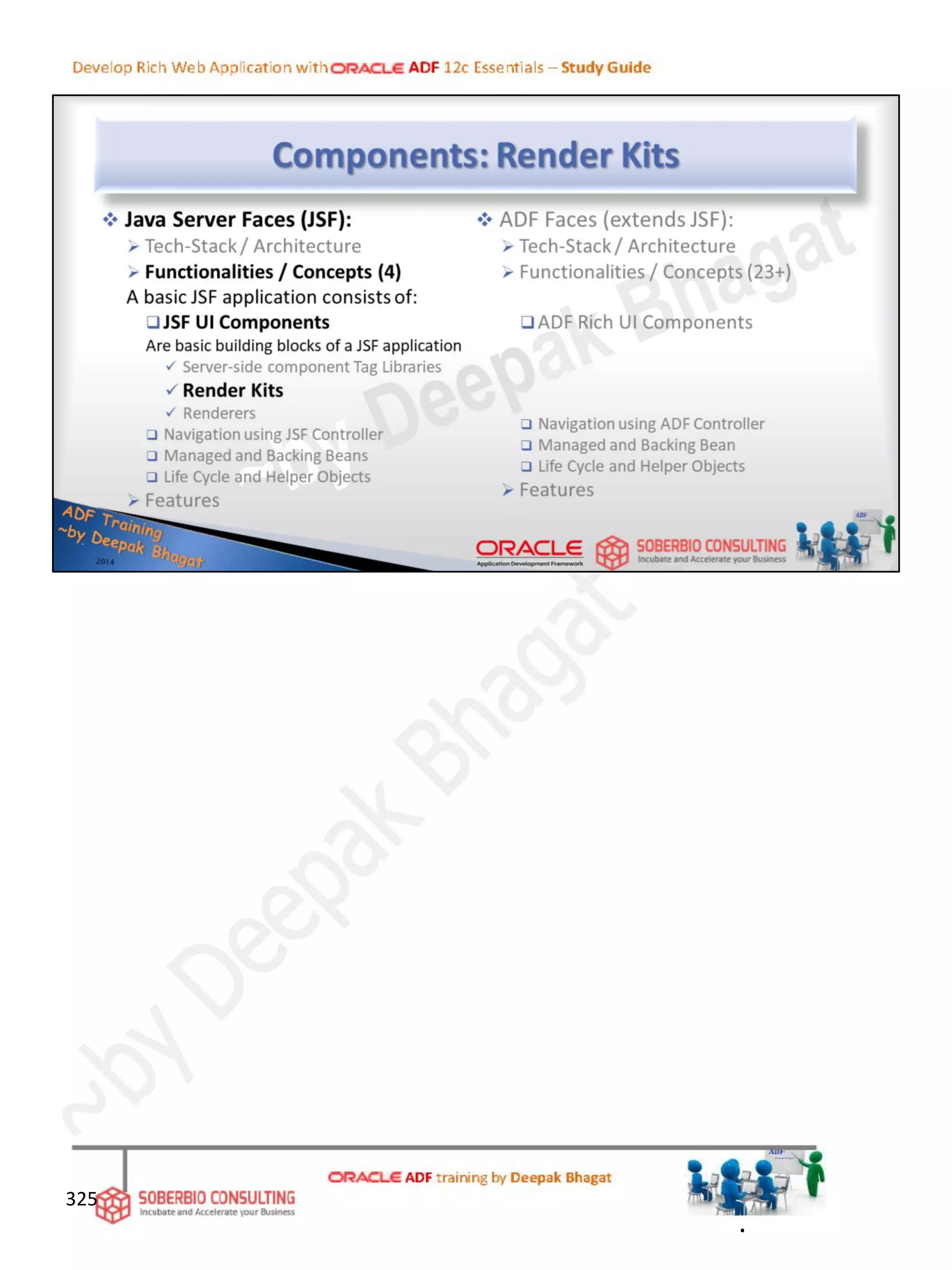 Develop Rich Web Application with ORACLE ADF 12c Essentials – Study Guide

Components: Render Kits

❖ Java Server Faces (JSF):
➢ Tech-Stack / Architecture
➢ Functionalities / Concepts (4)
A basic JSF application consists of:
☐ JSF UI Components
Are basic building blocks of a JSF application
✓ Server-side component Tag Libraries
✓ Render Kits
✓ Renderers
☐ Navigation using JSF Controller
☐ Managed and Backing Beans
☐ Life Cycle and Helper Objects
➢ Features

❖ ADF Faces (extends JSF):
➢ Tech-Stack / Architecture
➢ Functionalities / Concepts (23+)
☐ ADF Rich UI Components
☐ Navigation using ADF Controller
☐ Managed and Backing Bean
☐ Life Cycle and Helper Objects
➢ Features

ADF Training ~by Deepak Bhagat 2014

ORACLE Application Development Framework

SOBERBIO CONSULTING Incubate and Accelerate your Business

325

SOBERBIO CONSULTING Incubate and Accelerate your Business

ORACLE ADF training by Deepak Bhagat

~by Deepak Bhagat